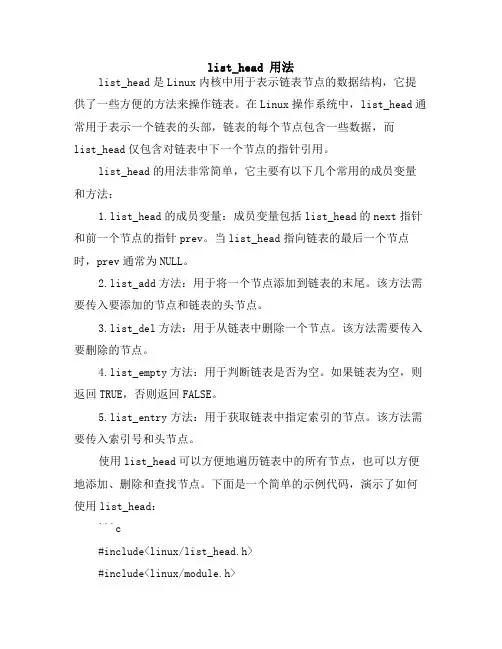 list_head 用法

list_head 是 Linux 内核中用于表示链表节点的数据结构，它提供了一些方便的方法来操作链表。在 Linux 操作系统中，list_head 通常用于表示一个链表的头部，链表的每个节点包含一些数据，而 list_head 仅包含对链表中下一个节点的指针引用。

list_head 的用法非常简单，它主要有以下几个常用的成员变量和方法：

1. list_head 的成员变量：成员变量包括 list_head 的 next 指针和前一个节点的指针 prev。当 list_head 指向链表的最后一个节点时，prev 通常为 NULL。

2. list_add 方法：用于将一个节点添加到链表的末尾。该方法需要传入要添加的节点和链表的头节点。

3. list_del 方法：用于从链表中删除一个节点。该方法需要传入要删除的节点。

4. list_empty 方法：用于判断链表是否为空。如果链表为空，则返回 TRUE，否则返回 FALSE。

5. list_entry 方法：用于获取链表中指定索引的节点。该方法需要传入索引号和头节点。

使用 list_head 可以方便地遍历链表中的所有节点，也可以方便地添加、删除和查找节点。下面是一个简单的示例代码，演示了如何使用 list_head：

```c

#include<linux/list_head.h>

#include<linux/module.h>